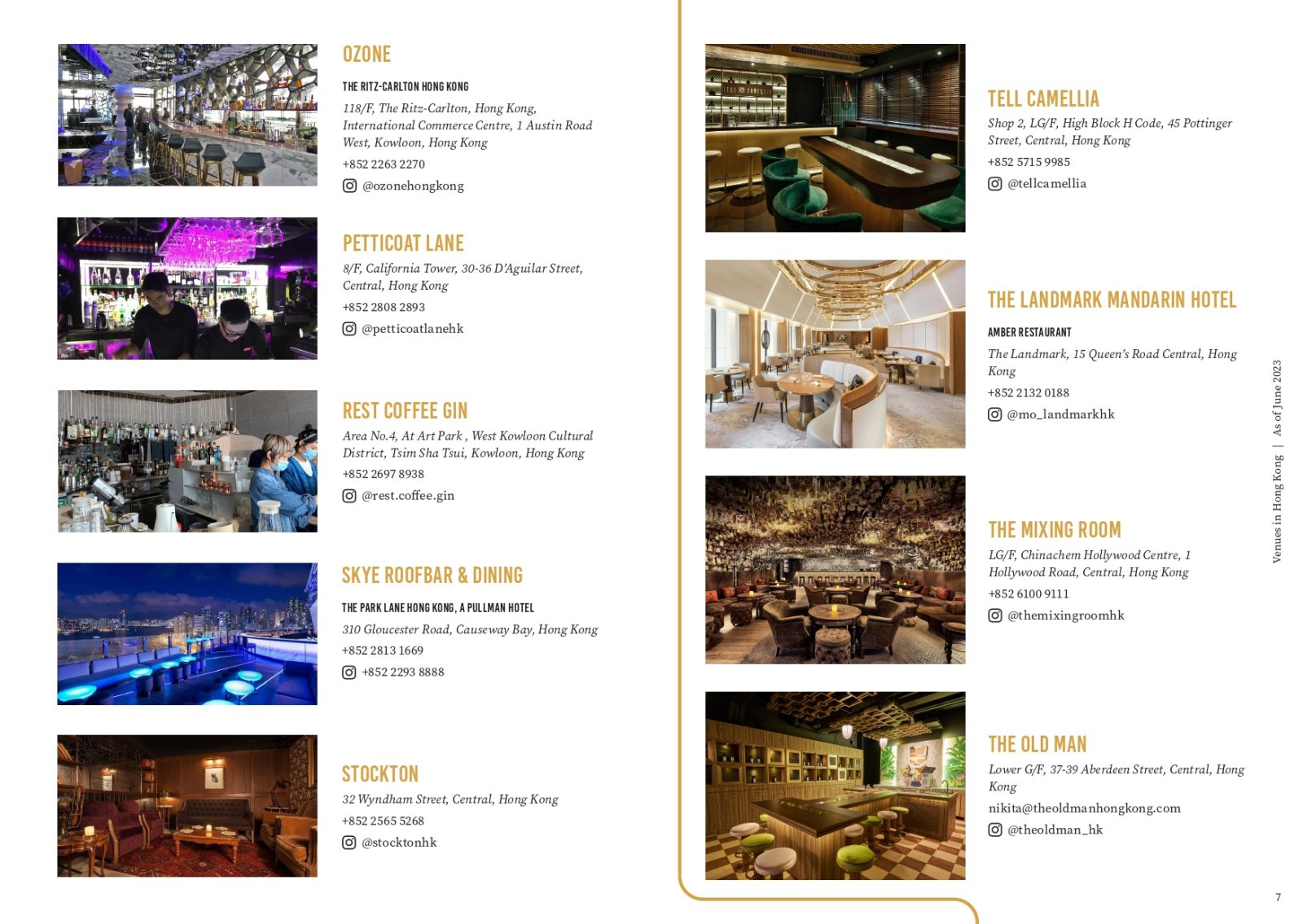 OZONE

THE RITZ-CARLTON HONG KONG

118/F, The Ritz-Carlton, Hong Kong, International Commerce Centre, 1 Austin Road West, Kowloon, Hong Kong

+852 2263 2270

@ozonehongkong

PETTICOAT LANE

8/F, California Tower, 30-36 D'Aguilar Street, Central, Hong Kong

+852 2808 2893

@petticoatlanehk

REST COFFEE GIN

Area No.4, At Art Park , West Kowloon Cultural District, Tsim Sha Tsui, Kowloon, Hong Kong

+852 2697 8938

@rest.coffee.gin

SKYE ROOFBAR & DINING

THE PARK LANE HONG KONG, A PULLMAN HOTEL

310 Gloucester Road, Causeway Bay, Hong Kong

+852 2813 1669

+852 2293 8888

STOCKTON

32 Wyndham Street, Central, Hong Kong

+852 2565 5268

@stocktonhk

TELL CAMELLIA

Shop 2, LG/F, High Block H Code, 45 Pottinger Street, Central, Hong Kong

+852 5715 9985

@tellcamellia

THE LANDMARK MANDARIN HOTEL

AMBER RESTAURANT

The Landmark, 15 Queen's Road Central, Hong Kong

+852 2132 0188

@mo_landmarkhk

THE MIXING ROOM

LG/F, Chinachem Hollywood Centre, 1 Hollywood Road, Central, Hong Kong

+852 6100 9111

@themixingroomhk

THE OLD MAN

Lower G/F, 37-39 Aberdeen Street, Central, Hong Kong

nikita@theoldmanhongkong.com

@theoldman_hk

Venues in Hong Kong | As of June 2023

7